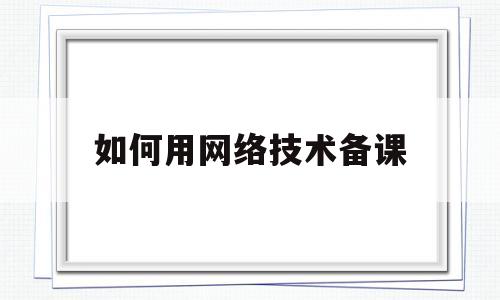 如何用网络技术备课